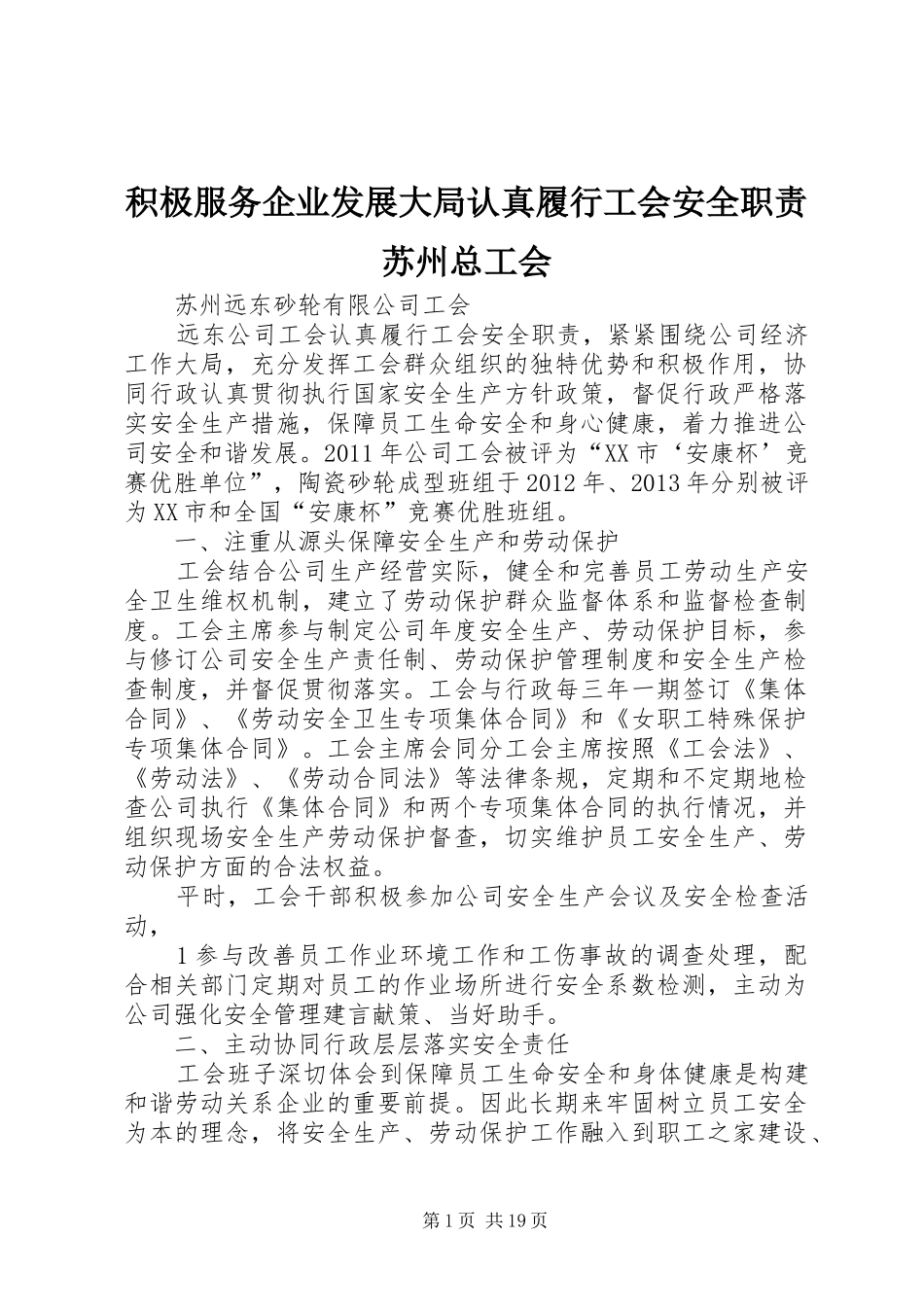 积极服务企业发展大局认真履行工会安全职责苏州总工会

苏州远东砂轮有限公司工会

远东公司工会认真履行工会安全职责，紧紧围绕公司经济工作大局，充分发挥工会群众组织的独特优势和积极作用，协同行政认真贯彻执行国家安全生产方针政策，督促行政严格落实安全生产措施，保障员工生命安全和身心健康，着力推进公司安全和谐发展。2011年公司工会被评为“XX市‘安康杯’竞赛优胜单位”，陶瓷砂轮成型班组于2012年、2013年分别被评为XX市和全国“安康杯”竞赛优胜班组。

一、注重从源头保障安全生产和劳动保护

工会结合公司生产经营实际，健全和完善员工劳动生产安全卫生维权机制，建立了劳动保护群众监督体系和监督检查制度。工会主席参与制定公司年度安全生产、劳动保护目标，参与修订公司安全生产责任制、劳动保护管理制度和安全生产检查制度，并督促贯彻落实。工会与行政每三年一期签订《集体合同》、《劳动安全卫生专项集体合同》和《女职工特殊保护专项集体合同》。工会主席会同分工会主席按照《工会法》、《劳动法》、《劳动合同法》等法律条规，定期和不定期地检查公司执行《集体合同》和两个专项集体合同的执行情况，并组织现场安全生产劳动保护督查，切实维护员工安全生产、劳动保护方面的合法权益。

平时，工会干部积极参加公司安全生产会议及安全检查活动，

1参与改善员工作业环境工作和工伤事故的调查处理，配合相关部门定期对员工的作业场所进行安全系数检测，主动为公司强化安全管理建言献策、当好助手。

二、主动协同行政层层落实安全责任

工会班子深切体会到保障员工生命安全和身体健康是构建和谐劳动关系企业的重要前提。因此长期来牢固树立员工安全为本的理念，将安全生产、劳动保护工作融入到职工之家建设、

第1页 共19页